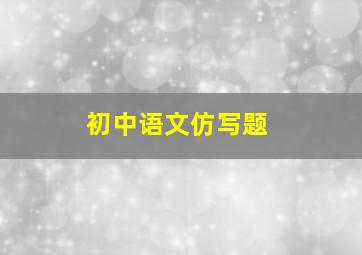 初中语文仿写题